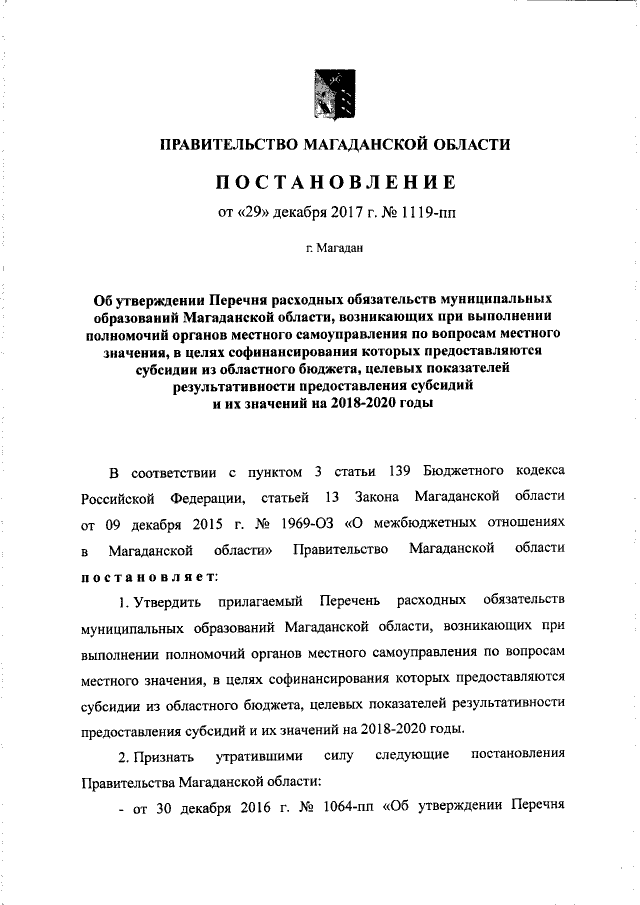 ПРАВИТЕЛЬСТВО МАГАДАНСКОЙ ОБЛАСТИ

ПОСТАНОВЛЕНИЕ

от «29» декабря 2017 г. № 1119-пп

г. Магадан

Об утверждении Перечня расходных обязательств муниципальных образований Магаданской области, возникающих при выполнении полномочий органов местного самоуправления по вопросам местного значения, в целях софинансирования которых предоставляются субсидии из областного бюджета, целевых показателей результативности предоставления субсидий и их значений на 2018-2020 годы

В соответствии с пунктом 3 статьи 139 Бюджетного кодекса Российской Федерации, статьей 13 Закона Магаданской области от 09 декабря 2015 г. № 1969-ОЗ «О межбюджетных отношениях в Магаданской области» Правительство Магаданской области постановляет:

1. Утвердить прилагаемый Перечень расходных обязательств муниципальных образований Магаданской области, возникающих при выполнении полномочий органов местного самоуправления по вопросам местного значения, в целях софинансирования которых предоставляются субсидии из областного бюджета, целевых показателей результативности предоставления субсидий и их значений на 2018-2020 годы.

2. Признать утратившими силу следующие постановления Правительства Магаданской области:

- от 30 декабря 2016 г. № 1064-пп «Об утверждении Перечня